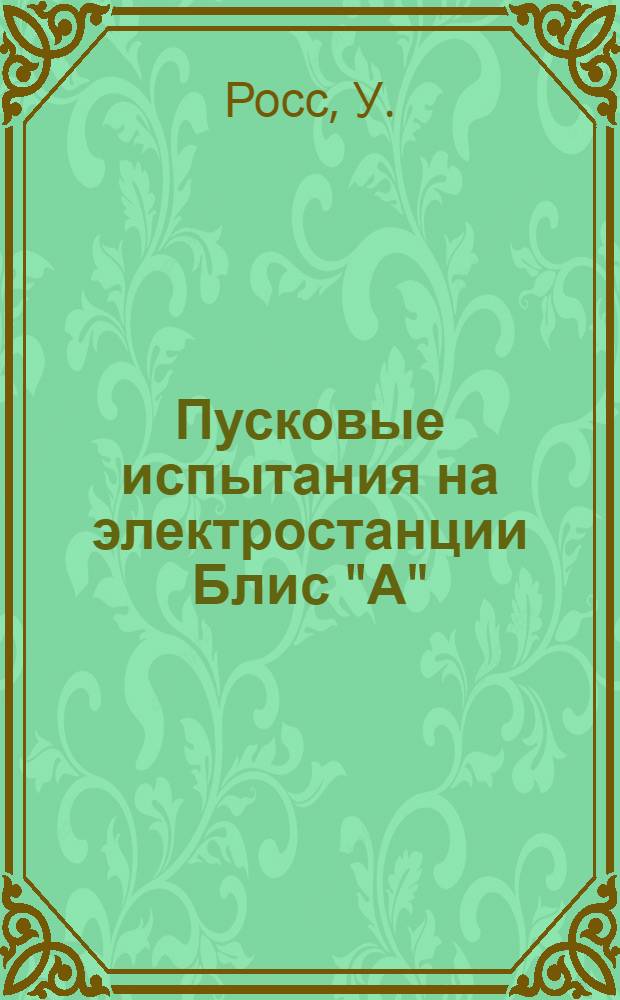 Росс, У.

Пусковые испытания на электростанции Блис "А"